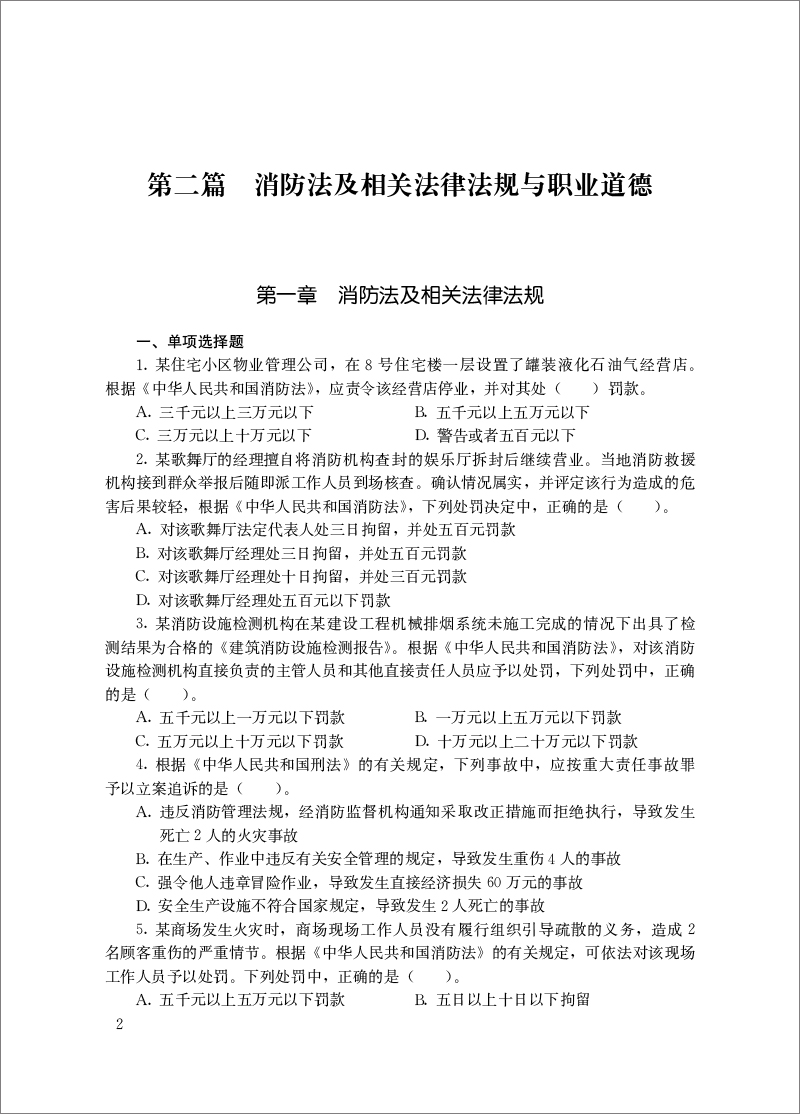 第二篇　消防法及相关法律法规与职业道德

第一章　消防法及相关法律法规

一、单项选择题

1. 某住宅小区物业管理公司，在 8 号住宅楼一层设置了罐装液化石油气经营店。根据《中华人民共和国消防法》，应责令该经营店停业，并对其处（　　）罚款。

A. 三千元以上三万元以下
B. 五千元以上五万元以下
C. 三万元以上十万元以下
D. 警告或者五百元以下

2. 某歌舞厅的经理擅自将消防机构查封的娱乐厅拆封后继续营业。当地消防救援机构接到群众举报后随即派工作人员到场核查。确认情况属实，并评定该行为造成的危害后果较轻，根据《中华人民共和国消防法》，下列处罚决定中，正确的是（　　）。

A. 对该歌舞厅法定代表人处三日拘留，并处五百元罚款
B. 对该歌舞厅经理处三日拘留，并处五百元罚款
C. 对该歌舞厅经理处十日拘留，并处三百元罚款
D. 对该歌舞厅经理处五百元以下罚款

3. 某消防设施检测机构在某建设工程机械排烟系统未施工完成的情况下出具了检测结果为合格的《建筑消防设施检测报告》。根据《中华人民共和国消防法》，对该消防设施检测机构直接负责的主管人员和其他直接责任人员应予以处罚，下列处罚中，正确的是（　　）。

A. 五千元以上一万元以下罚款
B. 一万元以上五万元以下罚款
C. 五万元以上十万元以下罚款
D. 十万元以上二十万元以下罚款

4. 根据《中华人民共和国刑法》的有关规定，下列事故中，应按重大责任事故罪予以立案追诉的是（　　）。

A. 违反消防管理法规，经消防监督机构通知采取改正措施而拒绝执行，导致发生死亡 2 人的火灾事故
B. 在生产、作业中违反有关安全管理的规定，导致发生重伤 4 人的事故
C. 强令他人违章冒险作业，导致发生直接经济损失 60 万元的事故
D. 安全生产设施不符合国家规定，导致发生 2 人死亡的事故

5. 某商场发生火灾时，商场现场工作人员没有履行组织引导疏散的义务，造成 2 名顾客重伤的严重情节。根据《中华人民共和国消防法》的有关规定，可依法对该现场工作人员予以处罚。下列处罚中，正确的是（　　）。

A. 五千元以上五万元以下罚款
B. 五日以上十日以下拘留

2